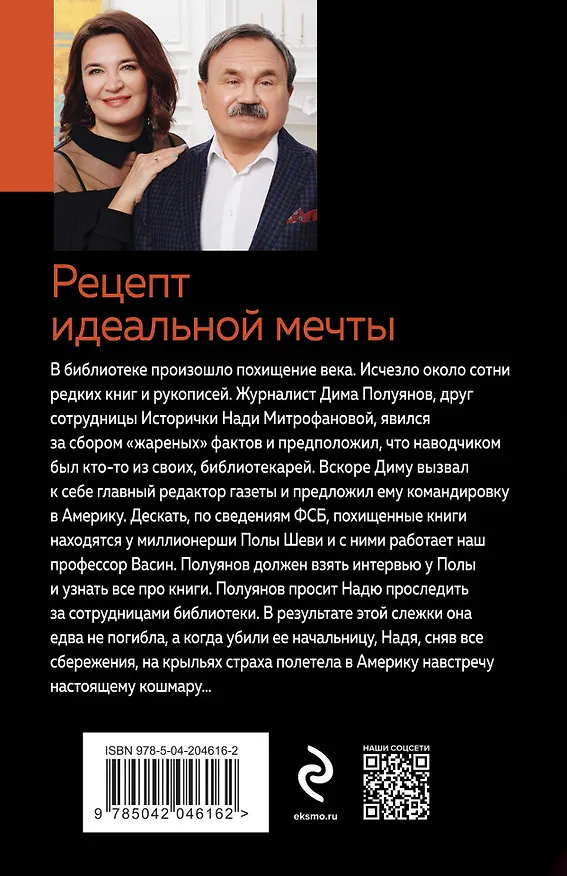 Рецепт идеальной мечты

В библиотеке произошло похищение века. Исчезло около сотни редких книг и рукописей. Журналист Дима Полуянов, друг сотрудницы Исторички Нади Митрофановой, явился за сбором «жареных» фактов и предположил, что наводчиком был кто-то из своих, библиотекарей. Вскоре Диму вызвал к себе главный редактор газеты и предложил ему командировку в Америку. Дескать, по сведениям ФСБ, похищенные книги находятся у миллионерши Полы Шеви и с ними работает наш профессор Васин. Полуянов должен взять интервью у Полы и узнать все про книги. Полуянов просит Надю проследить за сотрудницами библиотеки. В результате этой слежки она едва не погибла, а когда убили ее начальницу, Надя, сняв все сбережения, на крыльях страха полетела в Америку навстречу настоящему кошмару...

ISBN 978-5-04-204616-2

9 785042 046162 >

eksmo.ru

НАШИ СОЦСЕТИ